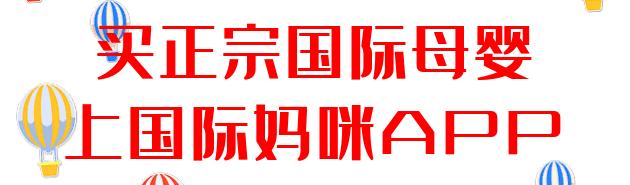 买正宗国际母婴
上国际妈咪APP